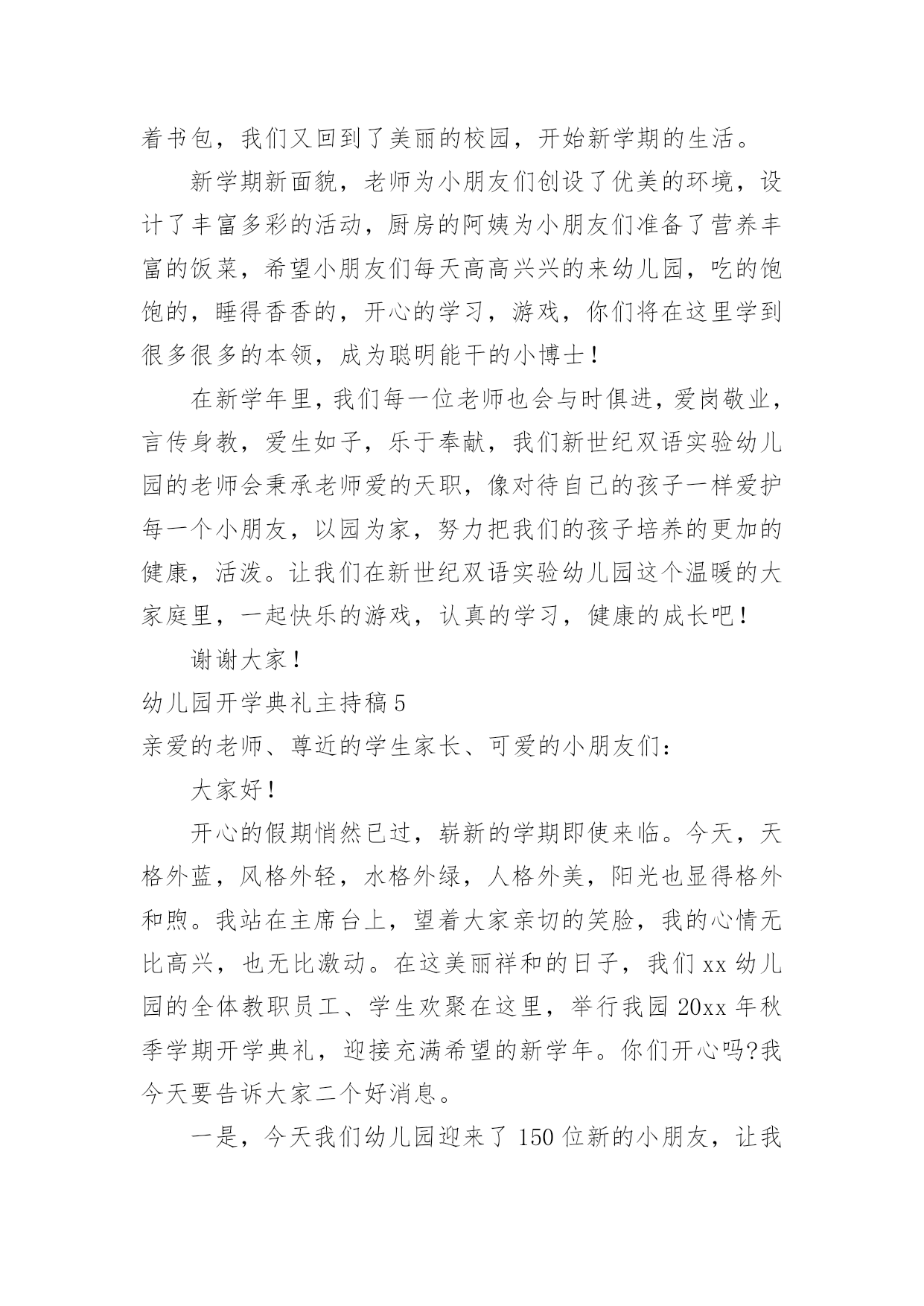 着书包，我们又回到了美丽的校园，开始新学期的生活。

新学期新面貌，老师为小朋友们创设了优美的环境，设计了丰富多彩的活动，厨房的阿姨为小朋友们准备了营养丰富的饭菜，希望小朋友们每天高高兴兴的来幼儿园，吃的饱饱的，睡得香香的，开心的学习，游戏，你们将在这里学到很多很多的本领，成为聪明能干的小博士！

在新学年里，我们每一位老师也会与时俱进，爱岗敬业，言传身教，爱生如子，乐于奉献，我们新世纪双语实验幼儿园的老师会秉承老师爱的天职，像对待自己的孩子一样爱护每一个小朋友，以园为家，努力把我们的孩子培养的更加的健康，活泼。让我们在新世纪双语实验幼儿园这个温暖的大家庭里，一起快乐的游戏，认真的学习，健康的成长吧！

谢谢大家！

幼儿园开学典礼主持稿5

亲爱的老师、尊近的学生家长、可爱的小朋友们：

大家好！

开心的假期悄然已过，崭新的学期即使来临。今天，天格外蓝，风格外轻，水格外绿，人格外美，阳光也显得格外和煦。我站在主席台上，望着大家亲切的笑脸，我的心情无比高兴，也无比激动。在这美丽祥和的日子，我们xx幼儿园的全体教职员工、学生欢聚在这里，举行我园20xx年秋季学期开学典礼，迎接充满希望的新学年。你们开心吗?我今天要告诉大家二个好消息。

一是，今天我们幼儿园迎来了150位新的小朋友，让我